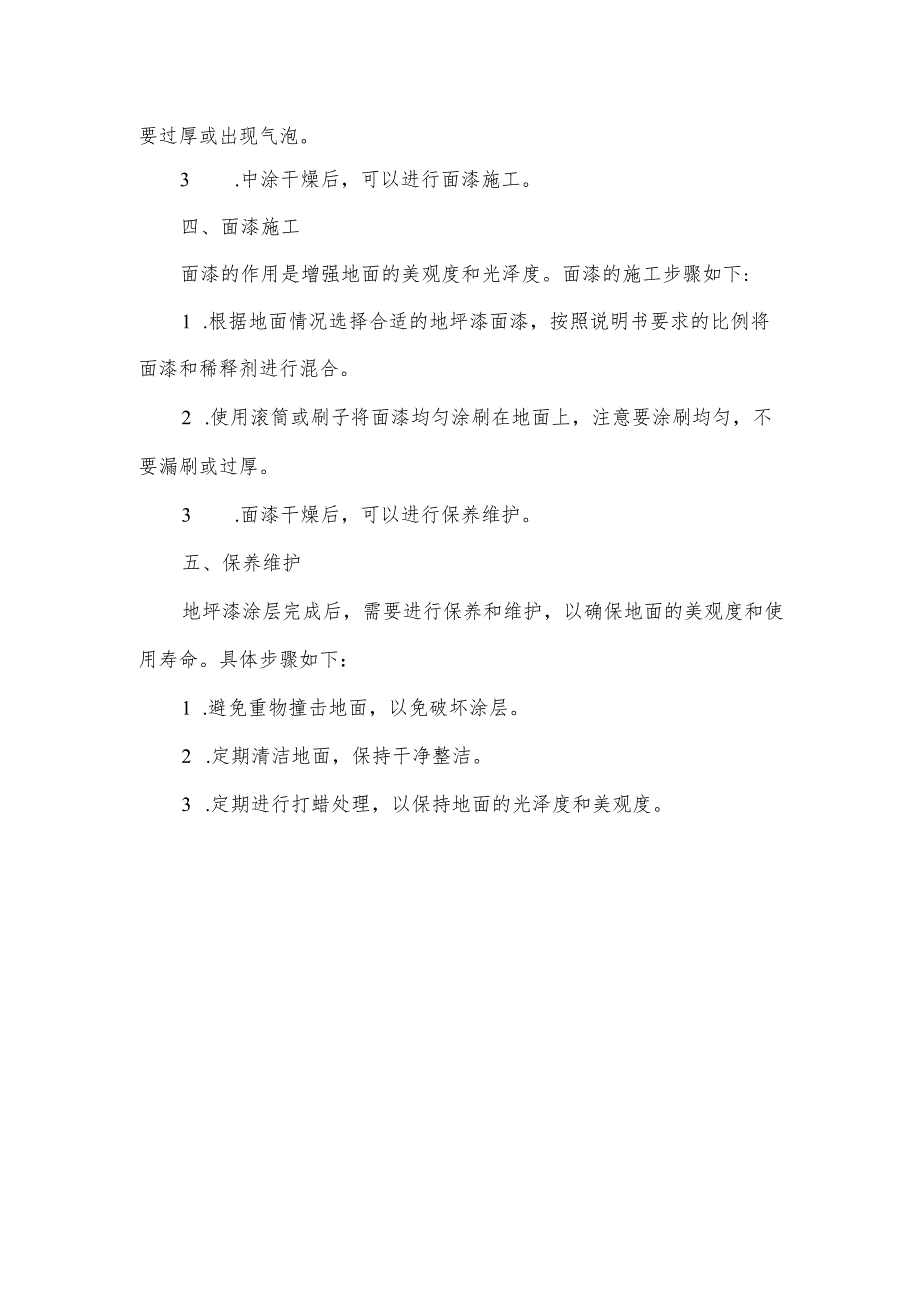 要过厚或出现气泡。

3　　.中涂干燥后，可以进行面漆施工。

四、面漆施工

面漆的作用是增强地面的美观度和光泽度。面漆的施工步骤如下:

1 .根据地面情况选择合适的地坪漆面漆，按照说明书要求的比例将面漆和稀释剂进行混合。

2 .使用滚筒或刷子将面漆均匀涂刷在地面上，注意要涂刷均匀，不要漏刷或过厚。

3　　.面漆干燥后，可以进行保养维护。

五、保养维护

地坪漆涂层完成后，需要进行保养和维护，以确保地面的美观度和使用寿命。具体步骤如下:

1 .避免重物撞击地面，以免破坏涂层。

2 .定期清洁地面，保持干净整洁。

3 .定期进行打蜡处理，以保持地面的光泽度和美观度。